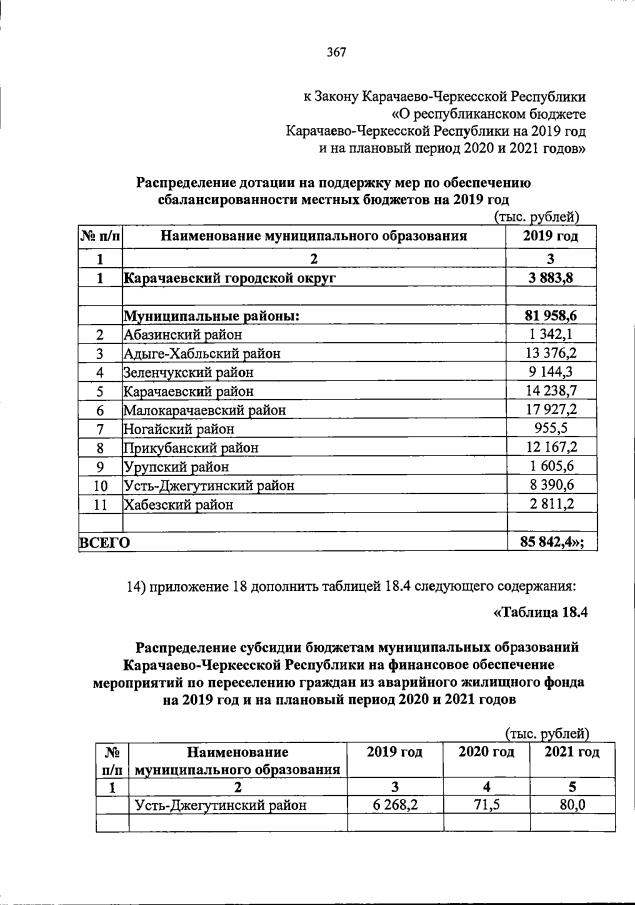 367

к Закону Карачаево-Черкесской Республики «О республиканском бюджете Карачаево-Черкесской Республики на 2019 год и на плановый период 2020 и 2021 годов»

Распределение дотации на поддержку мер по обеспечению сбалансированности местных бюджетов на 2019 год

(тыс. рублей)

| № п/п | Наименование муниципального образования | 2019 год |
|---|---|---|
| 1 | 2 | 3 |
| 1 | Карачаевский городской округ | 3 883,8 |
| | | |
| | Муниципальные районы: | 81 958,6 |
| 2 | Абазинский район | 1 342,1 |
| 3 | Адыге-Хабльский район | 13 376,2 |
| 4 | Зеленчукский район | 9 144,3 |
| 5 | Карачаевский район | 14 238,7 |
| 6 | Малокарачаевский район | 17 927,2 |
| 7 | Ногайский район | 955,5 |
| 8 | Прикубанский район | 12 167,2 |
| 9 | Урупский район | 1 605,6 |
| 10 | Усть-Джегутинский район | 8 390,6 |
| 11 | Хабезский район | 2 811,2 |
| | | |
| ВСЕГО | | 85 842,4»; |

14) приложение 18 дополнить таблицей 18.4 следующего содержания:

«Таблица 18.4

Распределение субсидии бюджетам муниципальных образований Карачаево-Черкесской Республики на финансовое обеспечение мероприятий по переселению граждан из аварийного жилищного фонда на 2019 год и на плановый период 2020 и 2021 годов

(тыс. рублей)

| № п/п | Наименование муниципального образования | 2019 год | 2020 год | 2021 год |
|---|---|---|---|---|
| 1 | 2 | 3 | 4 | 5 |
| | Усть-Джегутинский район | 6 268,2 | 71,5 | 80,0 |
| | | | | |